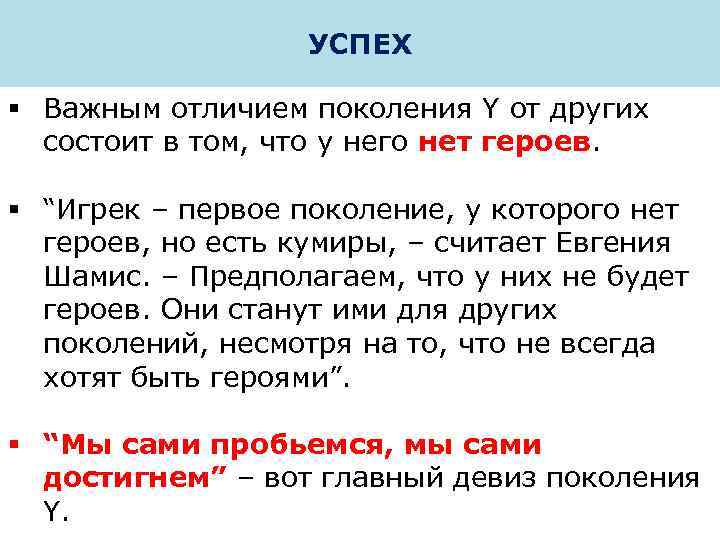 УСПЕХ

▪ Важным отличием поколения Y от других состоит в том, что у него нет героев.

▪ “Игрек – первое поколение, у которого нет героев, но есть кумиры, – считает Евгения Шамис. – Предполагаем, что у них не будет героев. Они станут ими для других поколений, несмотря на то, что не всегда хотят быть героями”.

▪ “Мы сами пробьемся, мы сами достигнем” – вот главный девиз поколения Y.